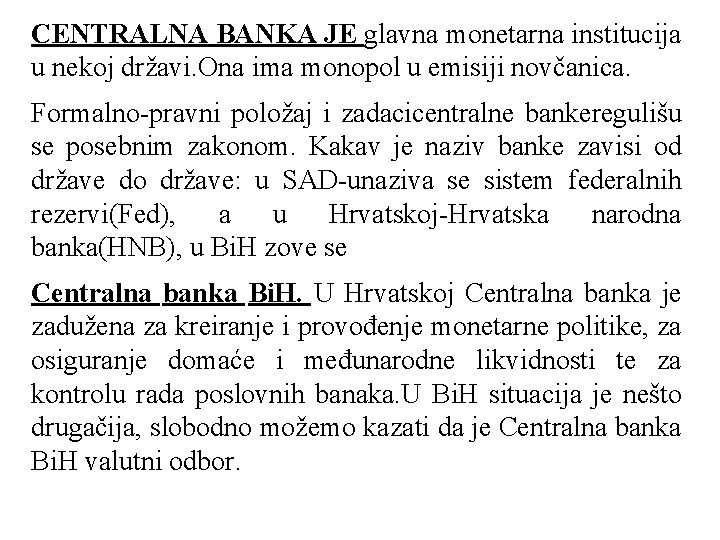 CENTRALNA BANKA JE glavna monetarna institucija u nekoj državi.Ona ima monopol u emisiji novčanica.

Formalno-pravni položaj i zadacicentralne bankeregulišu se posebnim zakonom. Kakav je naziv banke zavisi od države do države: u SAD-unaziva se sistem federalnih rezervi(Fed), a u Hrvatskoj-Hrvatska narodna banka(HNB), u BiH zove se

Centralna banka BiH. U Hrvatskoj Centralna banka je zadužena za kreiranje i provođenje monetarne politike, za osiguranje domaće i međunarodne likvidnosti te za kontrolu rada poslovnih banaka.U BiH situacija je nešto drugačija, slobodno možemo kazati da je Centralna banka BiH valutni odbor.